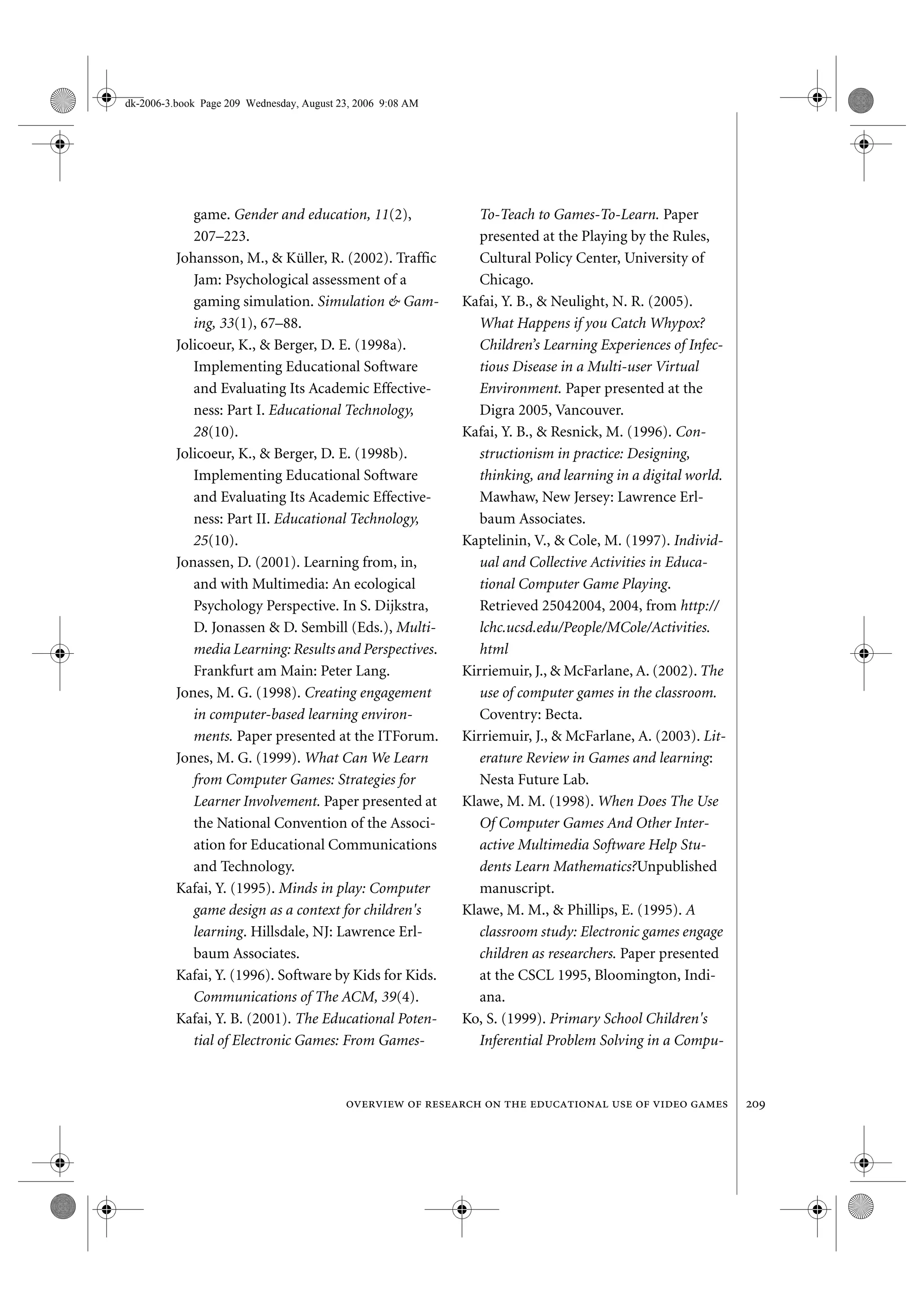 dk-2006-3.book Page 209 Wednesday, August 23, 2006 9:08 AM

game. Gender and education, 11(2), 207–223.

Johansson, M., & Küller, R. (2002). Traffic Jam: Psychological assessment of a gaming simulation. Simulation & Gaming, 33(1), 67–88.

Jolicoeur, K., & Berger, D. E. (1998a). Implementing Educational Software and Evaluating Its Academic Effectiveness: Part I. Educational Technology, 28(10).

Jolicoeur, K., & Berger, D. E. (1998b). Implementing Educational Software and Evaluating Its Academic Effectiveness: Part II. Educational Technology, 25(10).

Jonassen, D. (2001). Learning from, in, and with Multimedia: An ecological Psychology Perspective. In S. Dijkstra, D. Jonassen & D. Sembill (Eds.), Multimedia Learning: Results and Perspectives. Frankfurt am Main: Peter Lang.

Jones, M. G. (1998). Creating engagement in computer-based learning environments. Paper presented at the ITForum.

Jones, M. G. (1999). What Can We Learn from Computer Games: Strategies for Learner Involvement. Paper presented at the National Convention of the Association for Educational Communications and Technology.

Kafai, Y. (1995). Minds in play: Computer game design as a context for children's learning. Hillsdale, NJ: Lawrence Erlbaum Associates.

Kafai, Y. (1996). Software by Kids for Kids. Communications of The ACM, 39(4).

Kafai, Y. B. (2001). The Educational Potential of Electronic Games: From Games-To-Teach to Games-To-Learn. Paper presented at the Playing by the Rules, Cultural Policy Center, University of Chicago.

Kafai, Y. B., & Neulight, N. R. (2005). What Happens if you Catch Whypox? Children's Learning Experiences of Infectious Disease in a Multi-user Virtual Environment. Paper presented at the Digra 2005, Vancouver.

Kafai, Y. B., & Resnick, M. (1996). Constructionism in practice: Designing, thinking, and learning in a digital world. Mawhaw, New Jersey: Lawrence Erlbaum Associates.

Kaptelinin, V., & Cole, M. (1997). Individual and Collective Activities in Educational Computer Game Playing. Retrieved 25042004, 2004, from http://lchc.ucsd.edu/People/MCole/Activities.html

Kirriemuir, J., & McFarlane, A. (2002). The use of computer games in the classroom. Coventry: Becta.

Kirriemuir, J., & McFarlane, A. (2003). Literature Review in Games and learning: Nesta Future Lab.

Klawe, M. M. (1998). When Does The Use Of Computer Games And Other Interactive Multimedia Software Help Students Learn Mathematics?Unpublished manuscript.

Klawe, M. M., & Phillips, E. (1995). A classroom study: Electronic games engage children as researchers. Paper presented at the CSCL 1995, Bloomington, Indiana.

Ko, S. (1999). Primary School Children's Inferential Problem Solving in a Compu-

OVERVIEW OF RESEARCH ON THE EDUCATIONAL USE OF VIDEO GAMES 209